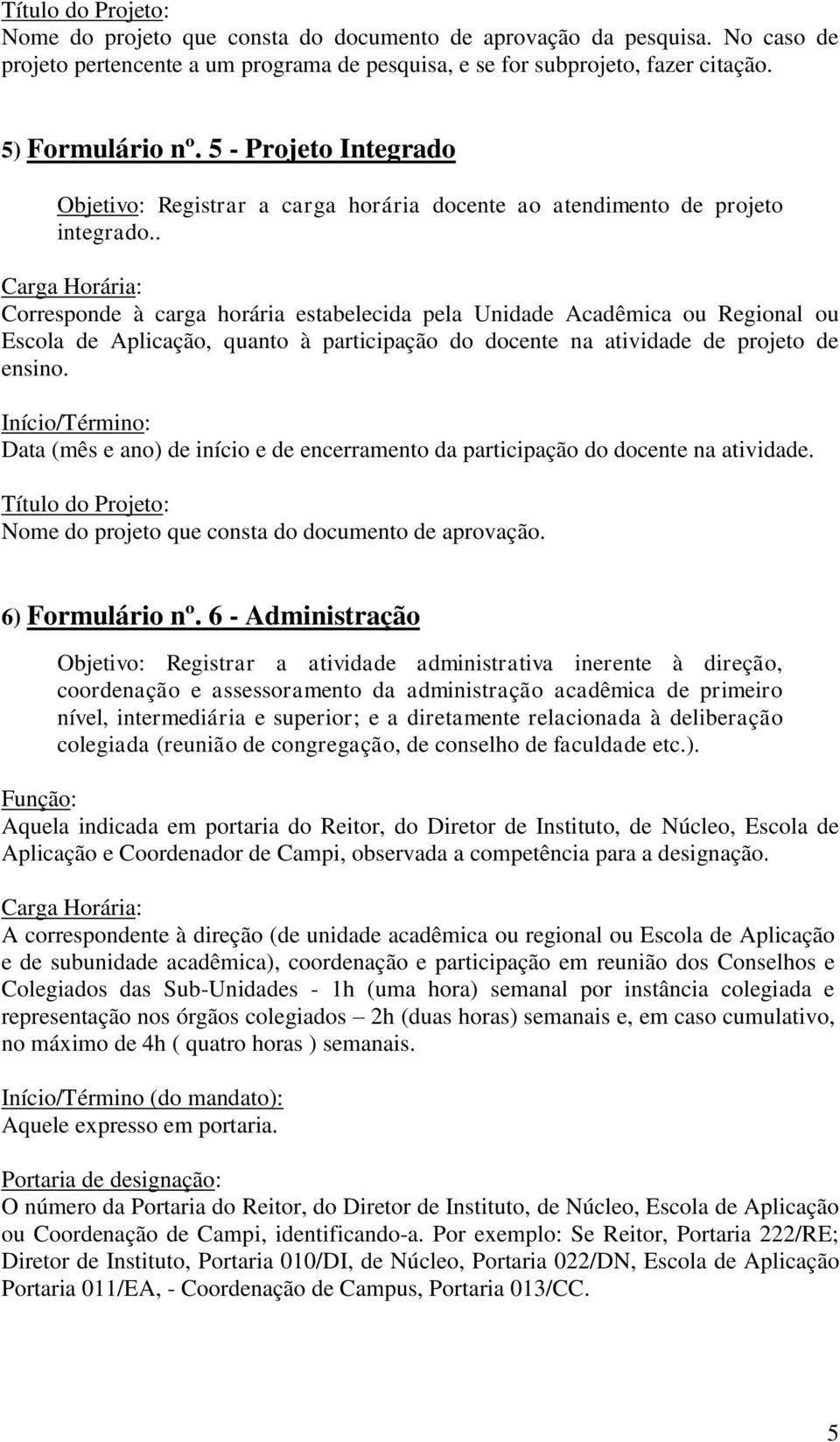 Título do Projeto:
Nome do projeto que consta do documento de aprovação da pesquisa. No caso de projeto pertencente a um programa de pesquisa, e se for subprojeto, fazer citação.

5) Formulário nº. 5 - Projeto Integrado

Objetivo: Registrar a carga horária docente ao atendimento de projeto integrado..

Carga Horária:
Corresponde à carga horária estabelecida pela Unidade Acadêmica ou Regional ou Escola de Aplicação, quanto à participação do docente na atividade de projeto de ensino.

Início/Término:
Data (mês e ano) de início e de encerramento da participação do docente na atividade.

Título do Projeto:
Nome do projeto que consta do documento de aprovação.

6) Formulário nº. 6 - Administração

Objetivo: Registrar a atividade administrativa inerente à direção, coordenação e assessoramento da administração acadêmica de primeiro nível, intermediária e superior; e a diretamente relacionada à deliberação colegiada (reunião de congregação, de conselho de faculdade etc.).

Função:
Aquela indicada em portaria do Reitor, do Diretor de Instituto, de Núcleo, Escola de Aplicação e Coordenador de Campi, observada a competência para a designação.

Carga Horária:
A correspondente à direção (de unidade acadêmica ou regional ou Escola de Aplicação e de subunidade acadêmica), coordenação e participação em reunião dos Conselhos e Colegiados das Sub-Unidades - 1h (uma hora) semanal por instância colegiada e representação nos órgãos colegiados – 2h (duas horas) semanais e, em caso cumulativo, no máximo de 4h ( quatro horas ) semanais.

Início/Término (do mandato):
Aquele expresso em portaria.

Portaria de designação:
O número da Portaria do Reitor, do Diretor de Instituto, de Núcleo, Escola de Aplicação ou Coordenação de Campi, identificando-a. Por exemplo: Se Reitor, Portaria 222/RE; Diretor de Instituto, Portaria 010/DI, de Núcleo, Portaria 022/DN, Escola de Aplicação Portaria 011/EA, - Coordenação de Campus, Portaria 013/CC.

5